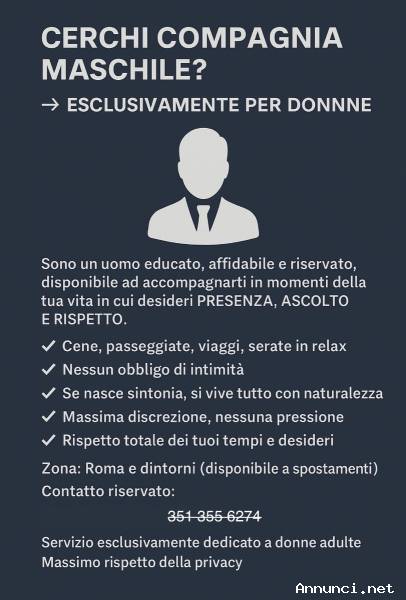 CERCHI COMPAGNIA MASCHILE?

→ ESCLUSIVAMENTE PER DONNNE

Sono un uomo educato, affidabile e riservato, disponibile ad accompagnarti in momenti della tua vita in cui desideri PRESENZA, ASCOLTO E RISPETTO.

✓ Cene, passeggiate, viaggi, serate in relax
✓ Nessun obbligo di intimità
✓ Se nasce sintonia, si vive tutto con naturalezza
✓ Massima discrezione, nessuna pressione
✓ Rispetto totale dei tuoi tempi e desideri

Zona: Roma e dintorni (disponibile a spostamenti)
Contatto riservato:

351 355 6274

Servizio esclusivamente dedicato a donne adulte
Massimo rispetto della privacy

Annunci.net